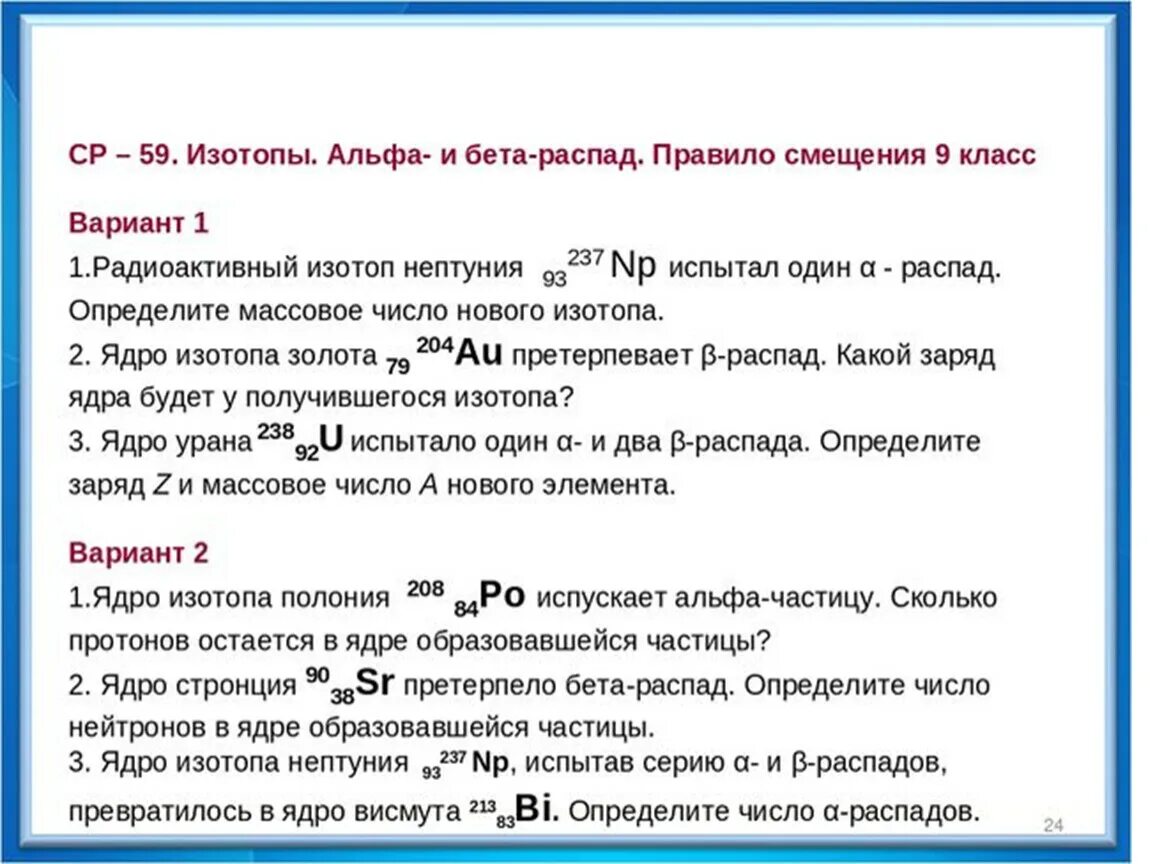 СР – 59. Изотопы. Альфа- и бета-распад. Правило смещения 9 класс

Вариант 1

1.Радиоактивный изотоп нептуния $_{93}^{237}Np$ испытал один α - распад. Определите массовое число нового изотопа.

2. Ядро изотопа золота $_{79}^{204}Au$ претерпевает β-распад. Какой заряд ядра будет у получившегося изотопа?

3. Ядро урана $^{238}_{92}U$ испытало один α- и два β-распада. Определите заряд $Z$ и массовое число $A$ нового элемента.

Вариант 2

1.Ядро изотопа полония $^{208}_{84}Po$ испускает альфа-частицу. Сколько протонов остается в ядре образовавшейся частицы?

2. Ядро стронция $^{90}_{38}Sr$ претерпело бета-распад. Определите число нейтронов в ядре образовавшейся частицы.

3. Ядро изотопа нептуния $_{93}^{237}Np$, испытав серию α- и β-распадов, превратилось в ядро висмута $^{213}_{83}Bi$. Определите число α-распадов.

24